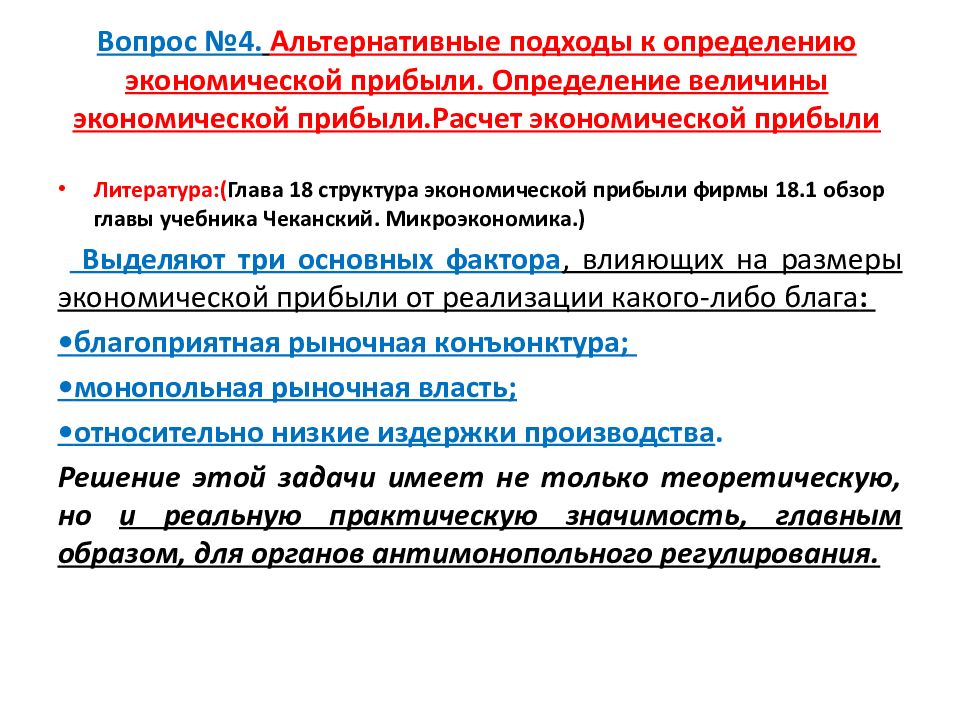 Вопрос №4. Альтернативные подходы к определению экономической прибыли. Определение величины экономической прибыли.Расчет экономической прибыли

• Литература:(Глава 18 структура экономической прибыли фирмы 18.1 обзор главы учебника Чеканский. Микроэкономика.)

Выделяют три основных фактора, влияющих на размеры экономической прибыли от реализации какого-либо блага:

•благоприятная рыночная конъюнктура;

•монопольная рыночная власть;

•относительно низкие издержки производства.

Решение этой задачи имеет не только теоретическую, но и реальную практическую значимость, главным образом, для органов антимонопольного регулирования.